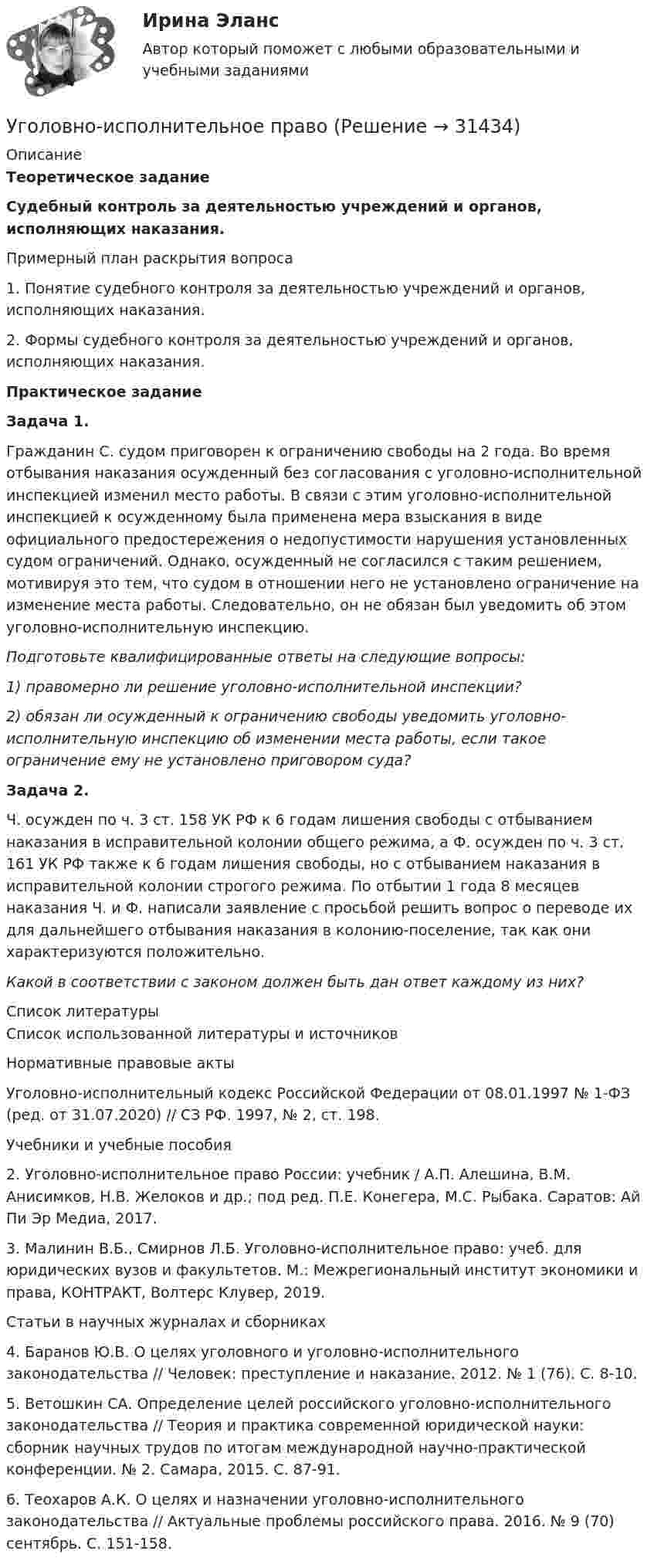 Ирина Эланс

Автор который поможет с любыми образовательными и учебными заданиями

Уголовно-исполнительное право (Решение → 31434)

Описание

Теоретическое задание

Судебный контроль за деятельностью учреждений и органов, исполняющих наказания.

Примерный план раскрытия вопроса

1. Понятие судебного контроля за деятельностью учреждений и органов, исполняющих наказания.

2. Формы судебного контроля за деятельностью учреждений и органов, исполняющих наказания.

Практическое задание

Задача 1.

Гражданин С. судом приговорен к ограничению свободы на 2 года. Во время отбывания наказания осужденный без согласования с уголовно-исполнительной инспекцией изменил место работы. В связи с этим уголовно-исполнительной инспекцией к осужденному была применена мера взыскания в виде официального предостережения о недопустимости нарушения установленных судом ограничений. Однако, осужденный не согласился с таким решением, мотивируя это тем, что судом в отношении него не установлено ограничение на изменение места работы. Следовательно, он не обязан был уведомить об этом уголовно-исполнительную инспекцию.

Подготовьте квалифицированные ответы на следующие вопросы:

1) правомерно ли решение уголовно-исполнительной инспекции?

2) обязан ли осужденный к ограничению свободы уведомить уголовно-исполнительную инспекцию об изменении места работы, если такое ограничение ему не установлено приговором суда?

Задача 2.

Ч. осужден по ч. 3 ст. 158 УК РФ к 6 годам лишения свободы с отбыванием наказания в исправительной колонии общего режима, а Ф. осужден по ч. 3 ст. 161 УК РФ также к 6 годам лишения свободы, но с отбыванием наказания в исправительной колонии строгого режима. По отбытии 1 года 8 месяцев наказания Ч. и Ф. написали заявление с просьбой решить вопрос о переводе их для дальнейшего отбывания наказания в колонию-поселение, так как они характеризуются положительно.

Какой в соответствии с законом должен быть дан ответ каждому из них?

Список литературы
Список использованной литературы и источников

Нормативные правовые акты

Уголовно-исполнительный кодекс Российской Федерации от 08.01.1997 № 1-ФЗ (ред. от 31.07.2020) // СЗ РФ. 1997, № 2, ст. 198.

Учебники и учебные пособия

2. Уголовно-исполнительное право России: учебник / А.П. Алешина, В.М. Анисимков, Н.В. Желоков и др.; под ред. П.Е. Конегера, М.С. Рыбака. Саратов: Ай Пи Эр Медиа, 2017.

3. Малинин В.Б., Смирнов Л.Б. Уголовно-исполнительное право: учеб. для юридических вузов и факультетов. М.: Межрегиональный институт экономики и права, КОНТРАКТ, Волтерс Клувер, 2019.

Статьи в научных журналах и сборниках

4. Баранов Ю.В. О целях уголовного и уголовно-исполнительного законодательства // Человек: преступление и наказание. 2012. № 1 (76). С. 8-10.

5. Ветошкин СА. Определение целей российского уголовно-исполнительного законодательства // Теория и практика современной юридической науки: сборник научных трудов по итогам международной научно-практической конференции. № 2. Самара, 2015. С. 87-91.

6. Теохаров А.К. О целях и назначении уголовно-исполнительного законодательства // Актуальные проблемы российского права. 2016. № 9 (70) сентябрь. С. 151-158.